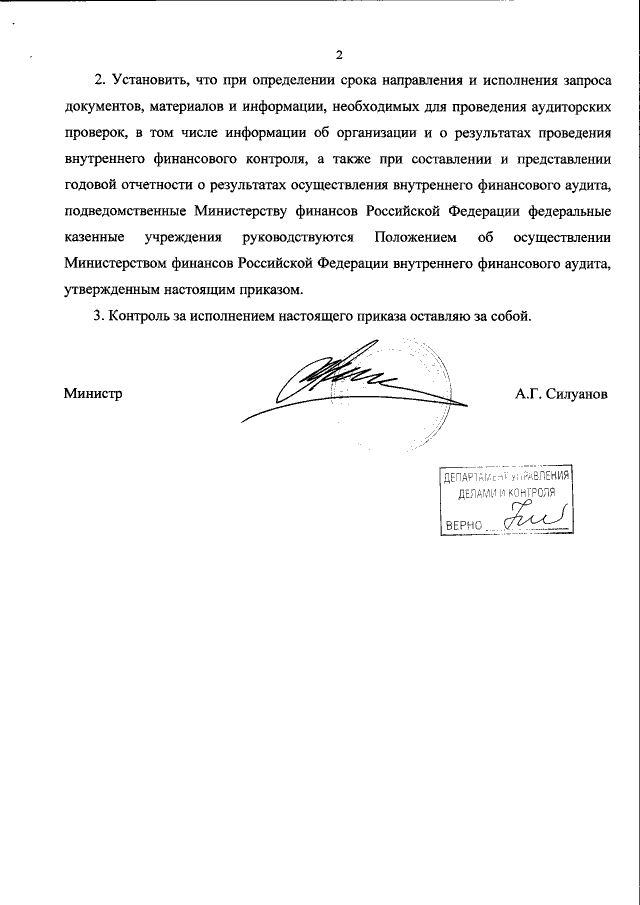 2

2. Установить, что при определении срока направления и исполнения запроса документов, материалов и информации, необходимых для проведения аудиторских проверок, в том числе информации об организации и о результатах проведения внутреннего финансового контроля, а также при составлении и представлении годовой отчетности о результатах осуществления внутреннего финансового аудита, подведомственные Министерству финансов Российской Федерации федеральные казенные учреждения руководствуются Положением об осуществлении Министерством финансов Российской Федерации внутреннего финансового аудита, утвержденным настоящим приказом.

3. Контроль за исполнением настоящего приказа оставляю за собой.

Министр

А.Г. Силуанов

ДЕПАРТАМЕНТ УПРАВЛЕНИЯ ДЕЛАМИ И КОНТРОЛЯ
ВЕРНО